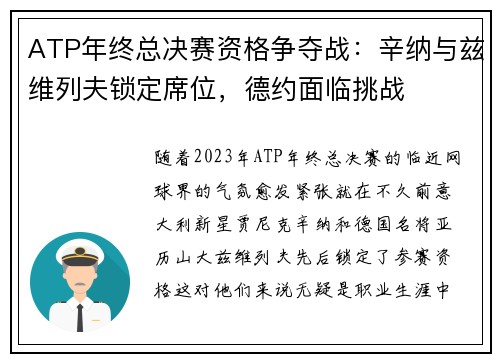 ATP年终总决赛资格争夺战：辛纳与兹维列夫锁定席位，德约面临挑战

随着2023年ATP年终总决赛的临近网球界的气氛愈发紧张就在不久前意大利新星贾尼克辛纳和德国名将亚历山大兹维列夫先后锁定了参赛资格这对他们来说无疑是职业生涯中